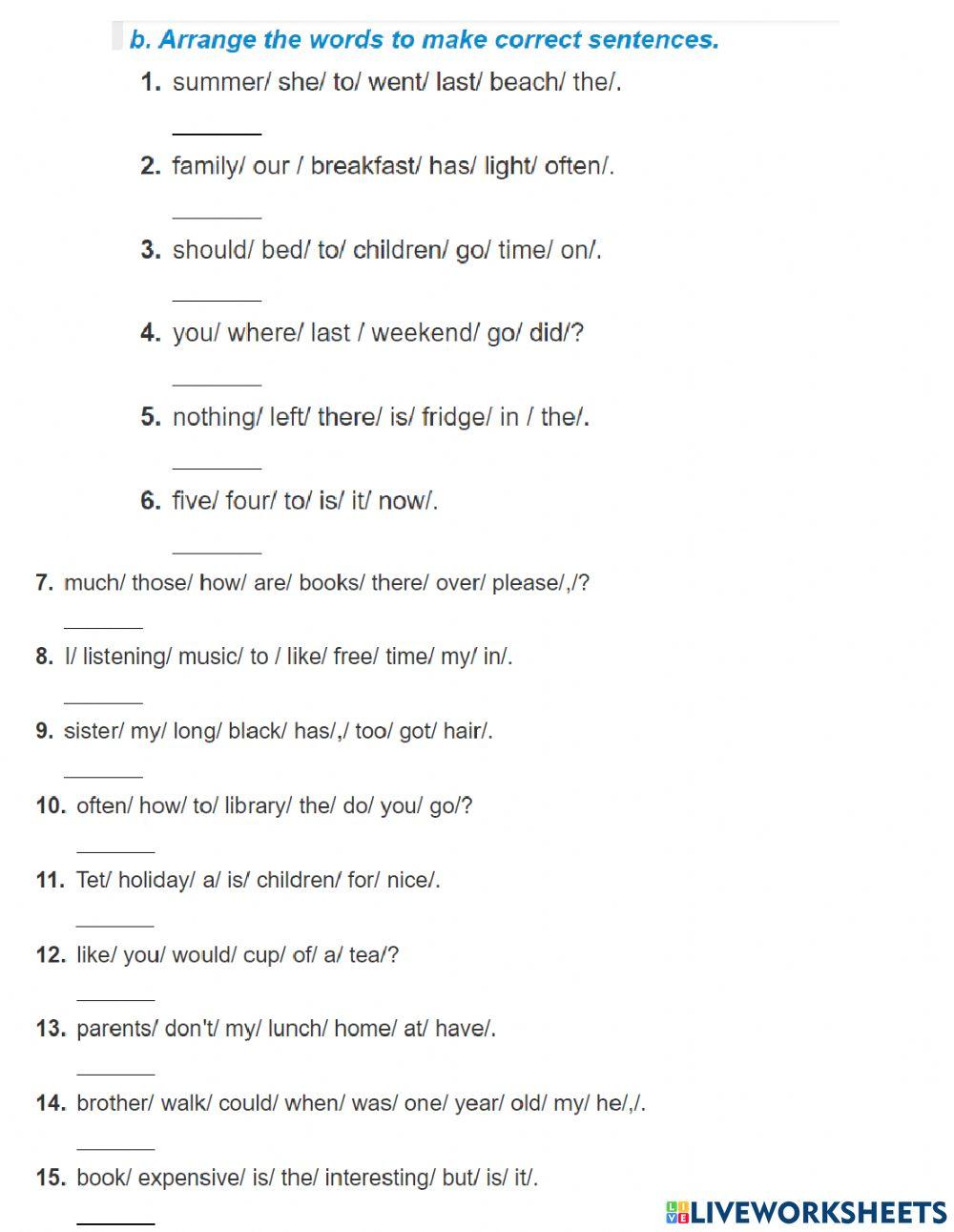 b. Arrange the words to make correct sentences.

1. summer/ she/ to/ went/ last/ beach/ the/.

________

2. family/ our / breakfast/ has/ light/ often/.

________

3. should/ bed/ to/ children/ go/ time/ on/.

________

4. you/ where/ last / weekend/ go/ did/?

________

5. nothing/ left/ there/ is/ fridge/ in / the/.

________

6. five/ four/ to/ is/ it/ now/.

________

7. much/ those/ how/ are/ books/ there/ over/ please/,/?

________

8. I/ listening/ music/ to / like/ free/ time/ my/ in/.

________

9. sister/ my/ long/ black/ has/,/ too/ got/ hair/.

________

10. often/ how/ to/ library/ the/ do/ you/ go/?

________

11. Tet/ holiday/ a/ is/ children/ for/ nice/.

________

12. like/ you/ would/ cup/ of/ a/ tea/?

________

13. parents/ don't/ my/ lunch/ home/ at/ have/.

________

14. brother/ walk/ could/ when/ was/ one/ year/ old/ my/ he/,/.

________

15. book/ expensive/ is/ the/ interesting/ but/ is/ it/.

________

LIVEWORKSHEETS